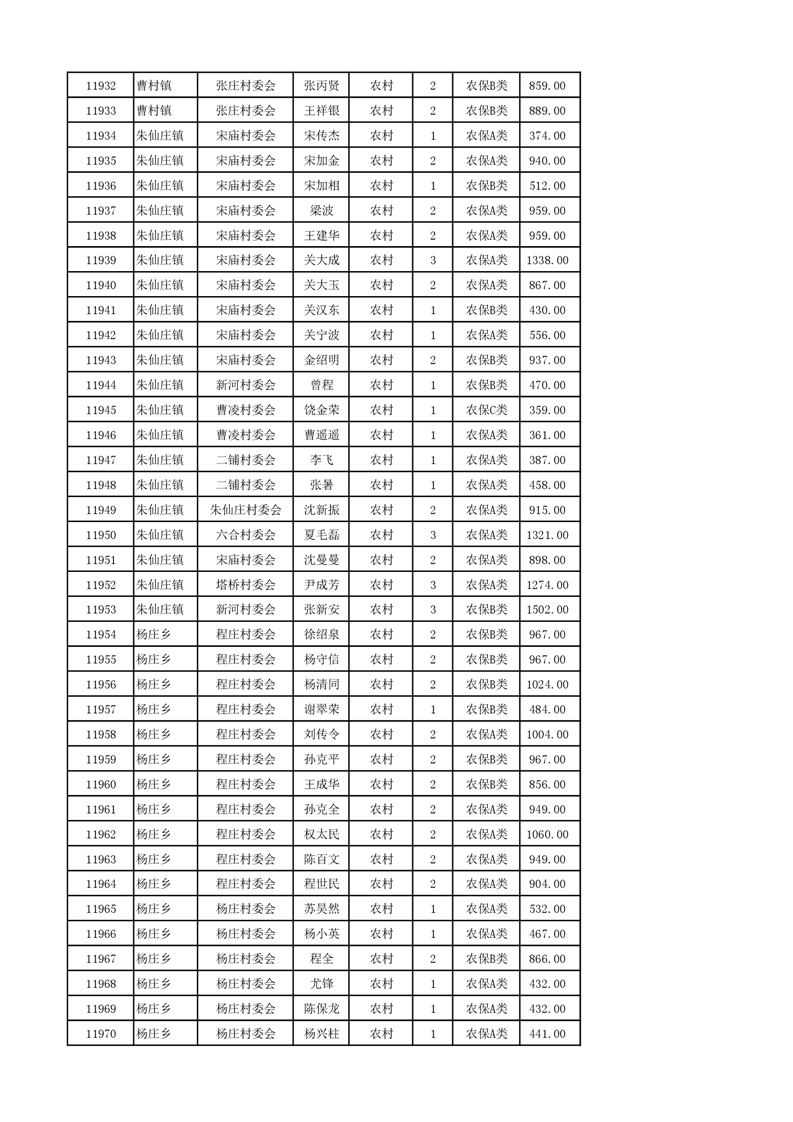 | 11932 | 曹村镇 | 张庄村委会 | 张丙贤 | 农村 | 2 | 农保B类 | 859.00 |
|---|---|---|---|---|---|---|---|
| 11933 | 曹村镇 | 张庄村委会 | 王祥银 | 农村 | 2 | 农保B类 | 889.00 |
| 11934 | 朱仙庄镇 | 宋庙村委会 | 宋传杰 | 农村 | 1 | 农保A类 | 374.00 |
| 11935 | 朱仙庄镇 | 宋庙村委会 | 宋加金 | 农村 | 2 | 农保A类 | 940.00 |
| 11936 | 朱仙庄镇 | 宋庙村委会 | 宋加相 | 农村 | 1 | 农保B类 | 512.00 |
| 11937 | 朱仙庄镇 | 宋庙村委会 | 梁波 | 农村 | 2 | 农保A类 | 959.00 |
| 11938 | 朱仙庄镇 | 宋庙村委会 | 王建华 | 农村 | 2 | 农保A类 | 959.00 |
| 11939 | 朱仙庄镇 | 宋庙村委会 | 关大成 | 农村 | 3 | 农保A类 | 1338.00 |
| 11940 | 朱仙庄镇 | 宋庙村委会 | 关大玉 | 农村 | 2 | 农保A类 | 867.00 |
| 11941 | 朱仙庄镇 | 宋庙村委会 | 关汉东 | 农村 | 1 | 农保B类 | 430.00 |
| 11942 | 朱仙庄镇 | 宋庙村委会 | 关宁波 | 农村 | 1 | 农保A类 | 556.00 |
| 11943 | 朱仙庄镇 | 宋庙村委会 | 金绍明 | 农村 | 2 | 农保B类 | 937.00 |
| 11944 | 朱仙庄镇 | 新河村委会 | 曾程 | 农村 | 1 | 农保B类 | 470.00 |
| 11945 | 朱仙庄镇 | 曹凌村委会 | 饶金荣 | 农村 | 1 | 农保C类 | 359.00 |
| 11946 | 朱仙庄镇 | 曹凌村委会 | 曹遥遥 | 农村 | 1 | 农保A类 | 361.00 |
| 11947 | 朱仙庄镇 | 二铺村委会 | 李飞 | 农村 | 1 | 农保A类 | 387.00 |
| 11948 | 朱仙庄镇 | 二铺村委会 | 张暑 | 农村 | 1 | 农保A类 | 458.00 |
| 11949 | 朱仙庄镇 | 朱仙庄村委会 | 沈新振 | 农村 | 2 | 农保A类 | 915.00 |
| 11950 | 朱仙庄镇 | 六合村委会 | 夏毛磊 | 农村 | 3 | 农保A类 | 1321.00 |
| 11951 | 朱仙庄镇 | 宋庙村委会 | 沈曼曼 | 农村 | 2 | 农保A类 | 898.00 |
| 11952 | 朱仙庄镇 | 塔桥村委会 | 尹成芳 | 农村 | 3 | 农保A类 | 1274.00 |
| 11953 | 朱仙庄镇 | 新河村委会 | 张新安 | 农村 | 3 | 农保B类 | 1502.00 |
| 11954 | 杨庄乡 | 程庄村委会 | 徐绍泉 | 农村 | 2 | 农保B类 | 967.00 |
| 11955 | 杨庄乡 | 程庄村委会 | 杨守信 | 农村 | 2 | 农保B类 | 967.00 |
| 11956 | 杨庄乡 | 程庄村委会 | 杨清同 | 农村 | 2 | 农保B类 | 1024.00 |
| 11957 | 杨庄乡 | 程庄村委会 | 谢翠荣 | 农村 | 1 | 农保B类 | 484.00 |
| 11958 | 杨庄乡 | 程庄村委会 | 刘传令 | 农村 | 2 | 农保A类 | 1004.00 |
| 11959 | 杨庄乡 | 程庄村委会 | 孙克平 | 农村 | 2 | 农保B类 | 967.00 |
| 11960 | 杨庄乡 | 程庄村委会 | 王成华 | 农村 | 2 | 农保B类 | 856.00 |
| 11961 | 杨庄乡 | 程庄村委会 | 孙克全 | 农村 | 2 | 农保A类 | 949.00 |
| 11962 | 杨庄乡 | 程庄村委会 | 权太民 | 农村 | 2 | 农保A类 | 1060.00 |
| 11963 | 杨庄乡 | 程庄村委会 | 陈百文 | 农村 | 2 | 农保A类 | 949.00 |
| 11964 | 杨庄乡 | 程庄村委会 | 程世民 | 农村 | 2 | 农保A类 | 904.00 |
| 11965 | 杨庄乡 | 杨庄村委会 | 苏昊然 | 农村 | 1 | 农保A类 | 532.00 |
| 11966 | 杨庄乡 | 杨庄村委会 | 杨小英 | 农村 | 1 | 农保A类 | 467.00 |
| 11967 | 杨庄乡 | 杨庄村委会 | 程全 | 农村 | 2 | 农保B类 | 866.00 |
| 11968 | 杨庄乡 | 杨庄村委会 | 尤锋 | 农村 | 1 | 农保A类 | 432.00 |
| 11969 | 杨庄乡 | 杨庄村委会 | 陈保龙 | 农村 | 1 | 农保A类 | 432.00 |
| 11970 | 杨庄乡 | 杨庄村委会 | 杨兴柱 | 农村 | 1 | 农保A类 | 441.00 |